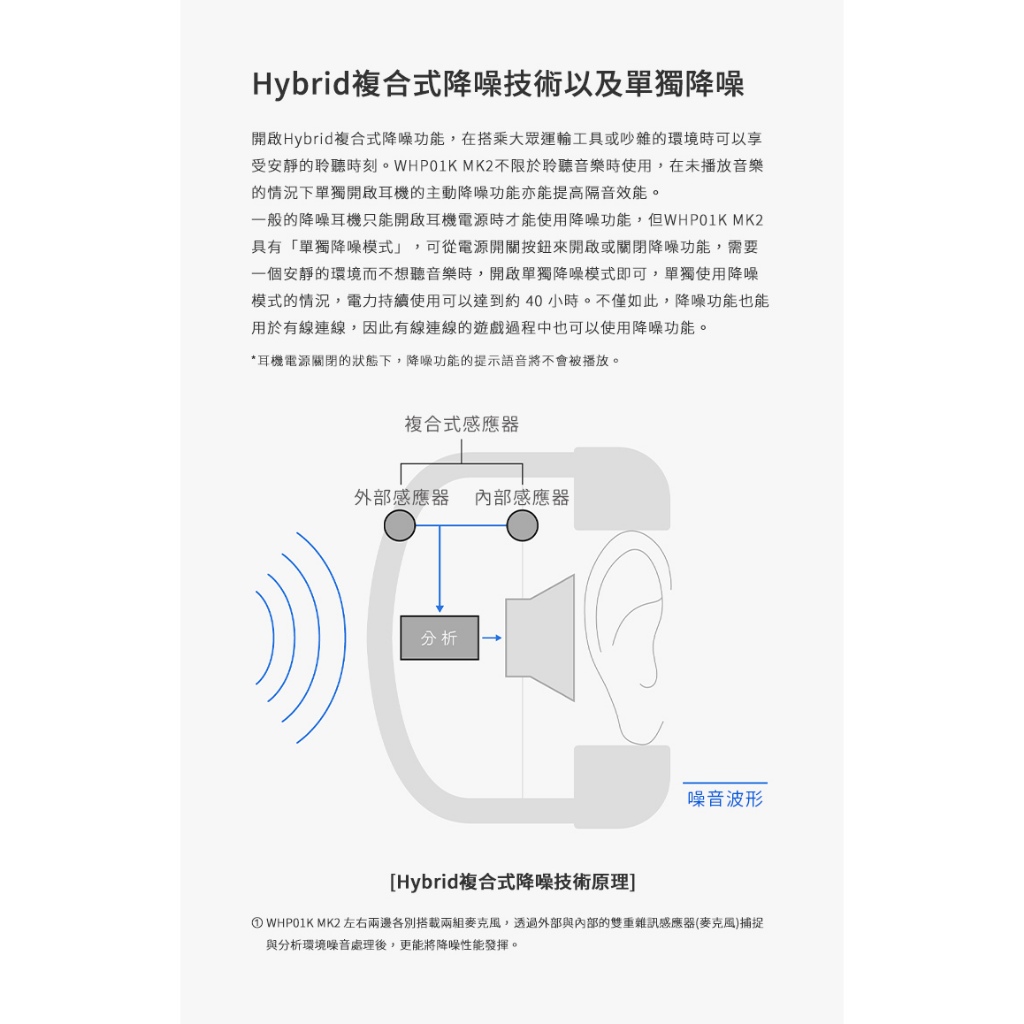 Hybrid複合式降噪技術以及單獨降噪

開啟Hybrid複合式降噪功能，在搭乘大眾運輸工具或吵雜的環境時可以享受安靜的聆聽時刻。WHP01K MK2不限於聆聽音樂時使用，在未播放音樂的情況下單獨開啟耳機的主動降噪功能亦能提高隔音效能。

一般的降噪耳機只能開啟耳機電源時才能使用降噪功能，但WHP01K MK2具有「單獨降噪模式」，可從電源開關按鈕來開啟或關閉降噪功能，需要一個安靜的環境而不想聽音樂時，開啟單獨降噪模式即可，單獨使用降噪模式的情況，電力持續使用可以達到約40小時。不僅如此，降噪功能也能用於有線連線，因此有線連線的遊戲過程中也可以使用降噪功能。

*耳機電源關閉的狀態下，降噪功能的提示語音將不會被播放。

複合式感應器

外部感應器

內部感應器

分析

噪音波形

[Hybrid複合式降噪技術原理]

① WHP01K MK2左右兩邊各別搭載兩組麥克風，透過外部與內部的雙重雜訊感應器(麥克風)捕捉與分析環境噪音處理後，更能將降噪性能發揮。